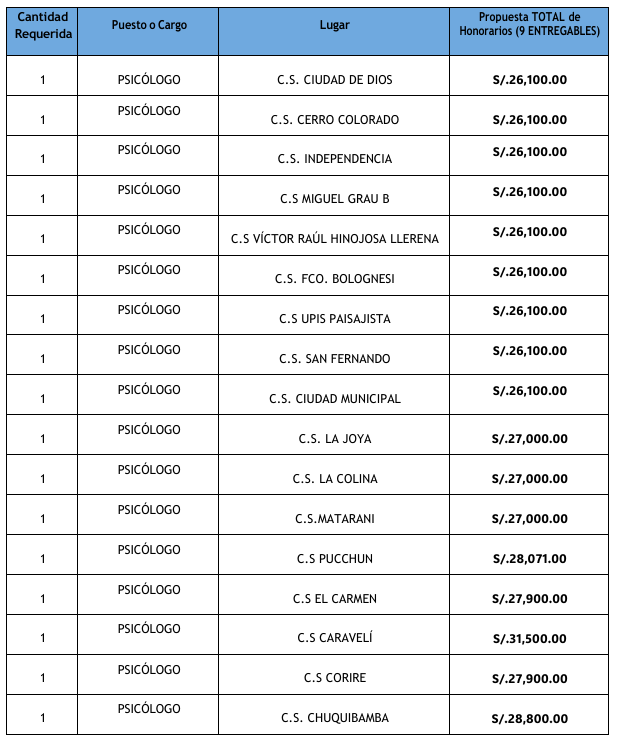 | Cantidad Requerida | Puesto o Cargo | Lugar | Propuesta TOTAL de Honorarios (9 ENTREGABLES) |
|---|---|---|---|
| 1 | PSICÓLOGO | C.S. CIUDAD DE DIOS | S/.26,100.00 |
| 1 | PSICÓLOGO | C.S. CERRO COLORADO | S/.26,100.00 |
| 1 | PSICÓLOGO | C.S. INDEPENDENCIA | S/.26,100.00 |
| 1 | PSICÓLOGO | C.S MIGUEL GRAU B | S/.26,100.00 |
| 1 | PSICÓLOGO | C.S VÍCTOR RAÚL HINOJOSA LLERENA | S/.26,100.00 |
| 1 | PSICÓLOGO | C.S. FCO. BOLOGNESI | S/.26,100.00 |
| 1 | PSICÓLOGO | C.S UPIS PAISAJISTA | S/.26,100.00 |
| 1 | PSICÓLOGO | C.S. SAN FERNANDO | S/.26,100.00 |
| 1 | PSICÓLOGO | C.S. CIUDAD MUNICIPAL | S/.26,100.00 |
| 1 | PSICÓLOGO | C.S. LA JOYA | S/.27,000.00 |
| 1 | PSICÓLOGO | C.S. LA COLINA | S/.27,000.00 |
| 1 | PSICÓLOGO | C.S.MATARANI | S/.27,000.00 |
| 1 | PSICÓLOGO | C.S PUCCHUN | S/.28,071.00 |
| 1 | PSICÓLOGO | C.S EL CARMEN | S/.27,900.00 |
| 1 | PSICÓLOGO | C.S CARAVELÍ | S/.31,500.00 |
| 1 | PSICÓLOGO | C.S CORIRE | S/.27,900.00 |
| 1 | PSICÓLOGO | C.S. CHUQUIBAMBA | S/.28,800.00 |